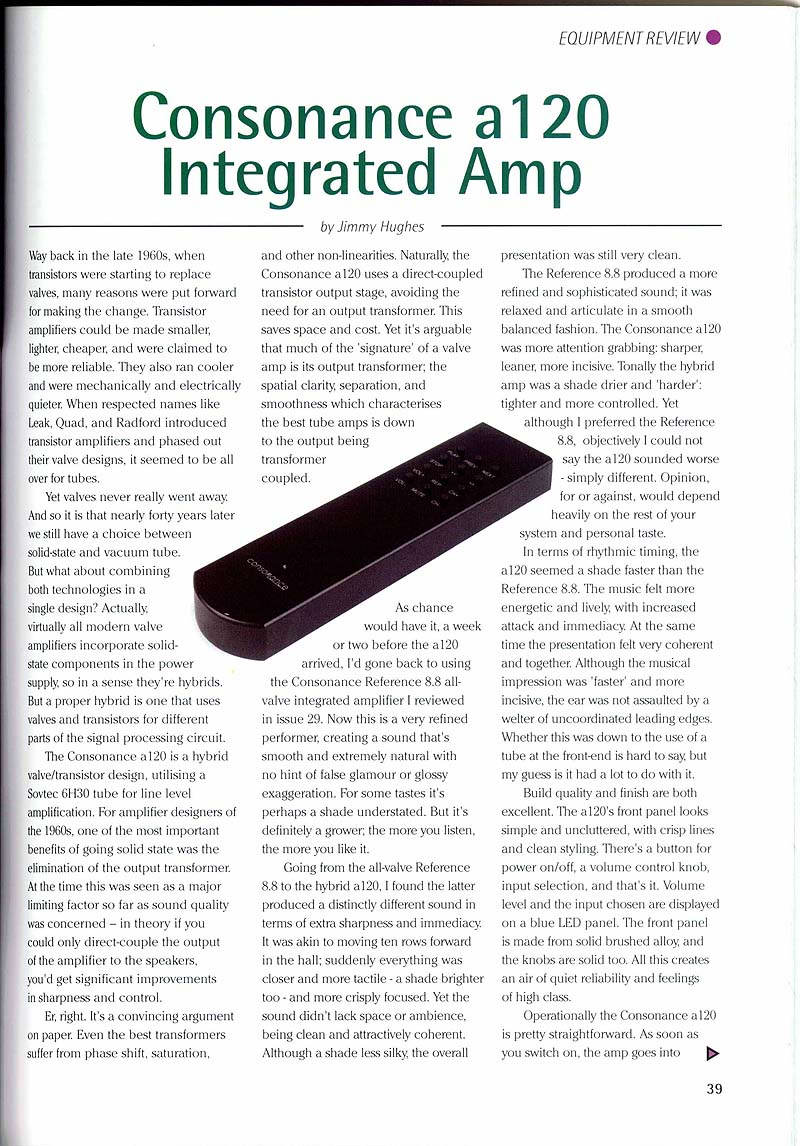 EQUIPMENT REVIEW

Consonance a120 Integrated Amp

by Jimmy Hughes

Way back in the late 1960s, when transistors were starting to replace valves, many reasons were put forward for making the change. Transistor amplifiers could be made smaller, lighter, cheaper, and were claimed to be more reliable. They also ran cooler and were mechanically and electrically quieter. When respected names like Leak, Quad, and Radford introduced transistor amplifiers and phased out their valve designs, it seemed to be all over for tubes.

Yet valves never really went away. And so it is that nearly forty years later we still have a choice between solid-state and vacuum tube. But what about combining both technologies in a single design? Actually, virtually all modern valve amplifiers incorporate solid-state components in the power supply, so in a sense they're hybrids. But a proper hybrid is one that uses valves and transistors for different parts of the signal processing circuit.

The Consonance a120 is a hybrid valve/transistor design, utilising a Sovtec 6H30 tube for line level amplification. For amplifier designers of the 1960s, one of the most important benefits of going solid state was the elimination of the output transformer. At the time this was seen as a major limiting factor so far as sound quality was concerned – in theory if you could only direct-couple the output of the amplifier to the speakers, you'd get significant improvements in sharpness and control.

Er, right. It's a convincing argument on paper. Even the best transformers suffer from phase shift, saturation, and other non-linearities. Naturally, the Consonance a120 uses a direct-coupled transistor output stage, avoiding the need for an output transformer. This saves space and cost. Yet it's arguable that much of the 'signature' of a valve amp is its output transformer; the spatial clarity, separation, and smoothness which characterises the best tube amps is down to the output being transformer coupled.

As chance would have it, a week or two before the a120 arrived, I'd gone back to using the Consonance Reference 8.8 all-valve integrated amplifier I reviewed in issue 29. Now this is a very refined performer, creating a sound that's smooth and extremely natural with no hint of false glamour or glossy exaggeration. For some tastes it's perhaps a shade understated. But it's definitely a grower; the more you listen, the more you like it.

Going from the all-valve Reference 8.8 to the hybrid a120, I found the latter produced a distinctly different sound in terms of extra sharpness and immediacy. It was akin to moving ten rows forward in the hall; suddenly everything was closer and more tactile - a shade brighter too - and more crisply focused. Yet the sound didn't lack space or ambience, being clean and attractively coherent. Although a shade less silky, the overall presentation was still very clean.

The Reference 8.8 produced a more refined and sophisticated sound; it was relaxed and articulate in a smooth balanced fashion. The Consonance a120 was more attention grabbing: sharper, leaner, more incisive. Tonally the hybrid amp was a shade drier and 'harder': tighter and more controlled. Yet although I preferred the Reference 8.8, objectively I could not say the a120 sounded worse - simply different. Opinion, for or against, would depend heavily on the rest of your system and personal taste.

In terms of rhythmic timing, the a120 seemed a shade faster than the Reference 8.8. The music felt more energetic and lively, with increased attack and immediacy. At the same time the presentation felt very coherent and together. Although the musical impression was 'faster' and more incisive, the ear was not assaulted by a welter of uncoordinated leading edges. Whether this was down to the use of a tube at the front-end is hard to say, but my guess is it had a lot to do with it.

Build quality and finish are both excellent. The a120's front panel looks simple and uncluttered, with crisp lines and clean styling. There's a button for power on/off, a volume control knob, input selection, and that's it. Volume level and the input chosen are displayed on a blue LED panel. The front panel is made from solid brushed alloy, and the knobs are solid too. All this creates an air of quiet reliability and feelings of high class.

Operationally the Consonance a120 is pretty straightforward. As soon as you switch on, the amp goes into

39